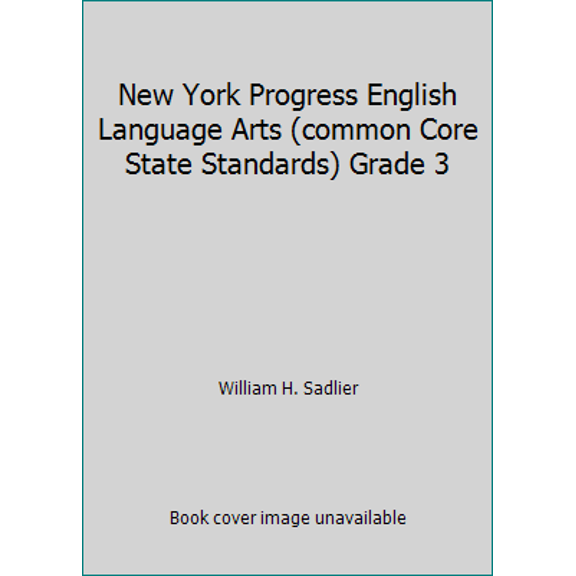 New York Progress English Language Arts (common Core State Standards) Grade 3

William H. Sadlier

Book cover image unavailable